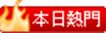 本日熱門